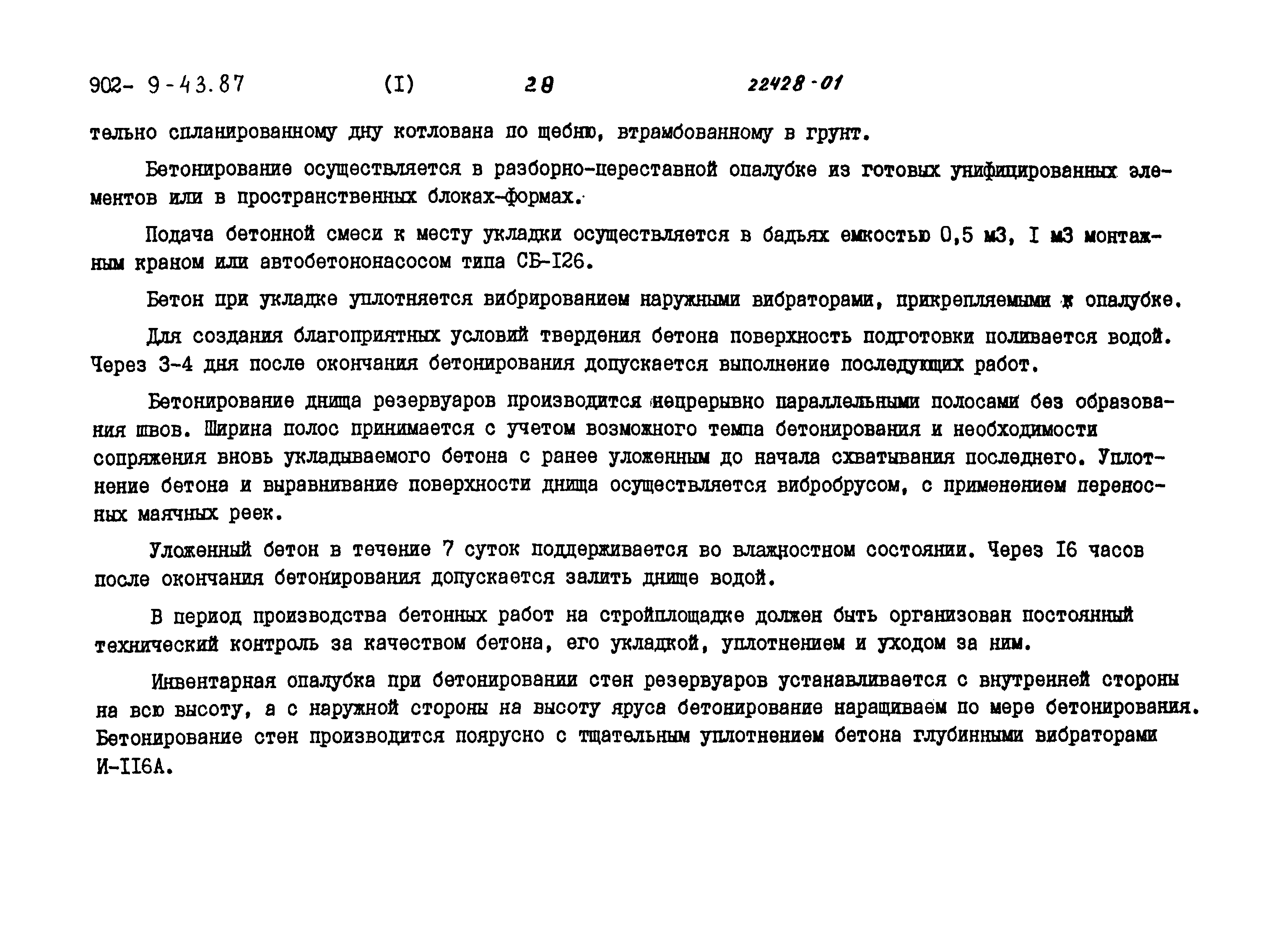 902- 9-43.87 (I) 28 22428-01

тельно спланированному дну котлована по щебню, втрамбованному в грунт.

Бетонирование осуществляется в разборно-переставной опалубке из готовых унифицированных элементов или в пространственных блоках-формах.

Подача бетонной смеси к месту укладки осуществляется в бадьях емкостью 0,5 м3, I м3 монтажным краном или автобетононасосом типа СБ-I26.

Бетон при укладке уплотняется вибрированием наружными вибраторами, прикрепляемыми к опалубке.

Для создания благоприятных условий твердения бетона поверхность подготовки поливается водой. Через 3-4 дня после окончания бетонирования допускается выполнение последующих работ.

Бетонирование днища резервуаров производится непрерывно параллельными полосами без образования швов. Ширина полос принимается с учетом возможного темпа бетонирования и необходимости сопряжения вновь укладываемого бетона с ранее уложенным до начала схватывания последнего. Уплотнение бетона и выравнивание поверхности днища осуществляется вибробрусом, с применением переносных маячных реек.

Уложенный бетон в течение 7 суток поддерживается во влажностном состоянии. Через I6 часов после окончания бетонирования допускается залить днище водой.

В период производства бетонных работ на стройплощадке должен быть организован постоянный технический контроль за качеством бетона, его укладкой, уплотнением и уходом за ним.

Инвентарная опалубка при бетонировании стен резервуаров устанавливается с внутренней стороны на всю высоту, а с наружной стороны на высоту яруса бетонирование наращиваем по мере бетонирования. Бетонирование стен производится поярусно с тщательным уплотнением бетона глубинными вибраторами И-II6А.